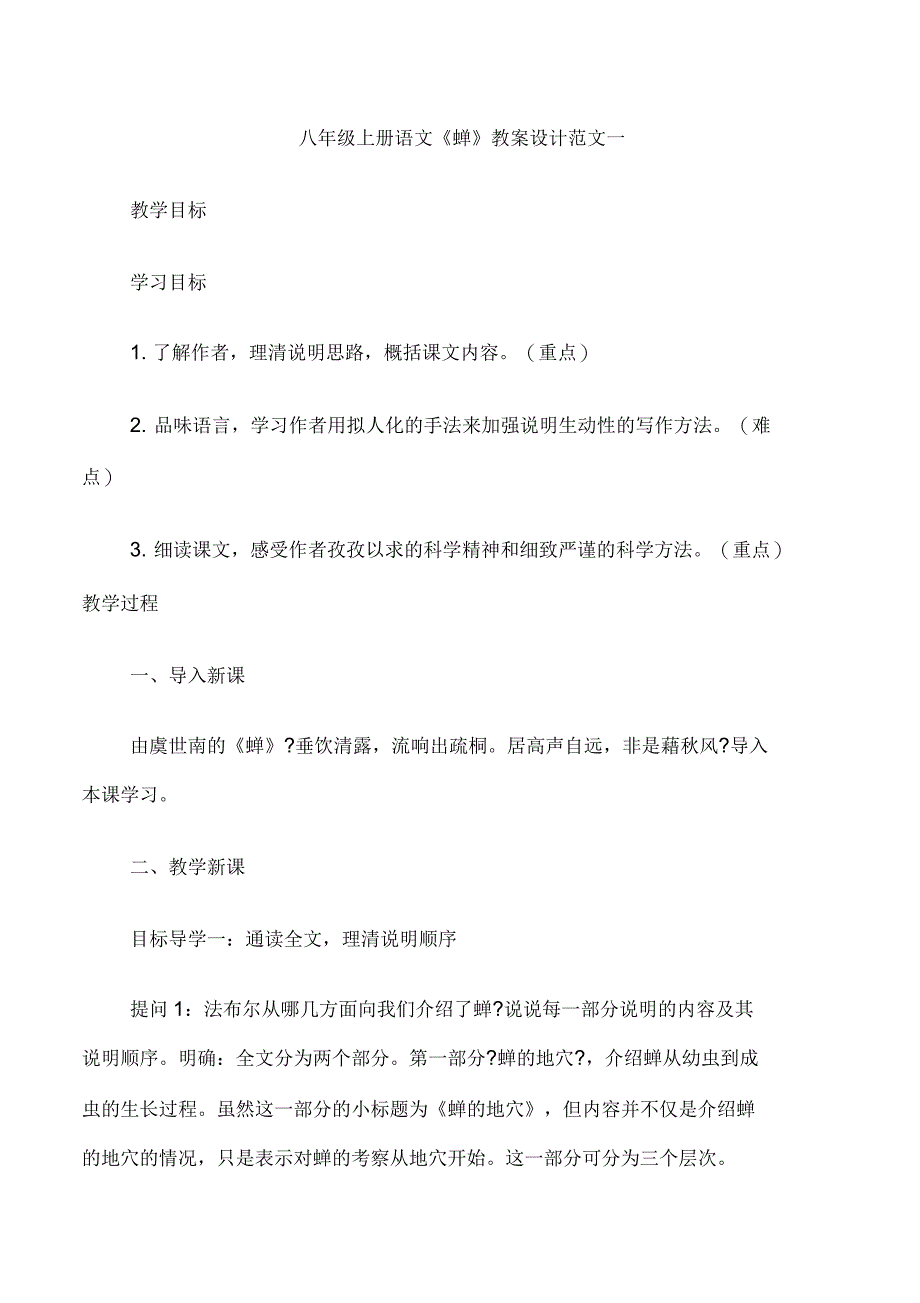 八年级上册语文《蝉》教案设计范文一

教学目标

学习目标

1. 了解作者，理清说明思路，概括课文内容。（重点）

2. 品味语言，学习作者用拟人化的手法来加强说明生动性的写作方法。（难点）

3. 细读课文，感受作者孜孜以求的科学精神和细致严谨的科学方法。（重点）

教学过程

一、导入新课

由虞世南的《蝉》?垂饮清露，流响出疏桐。居高声自远，非是藉秋风?导入本课学习。

二、教学新课

目标导学一：通读全文，理清说明顺序

提问 1：法布尔从哪几方面向我们介绍了蝉?说说每一部分说明的内容及其说明顺序。明确：全文分为两个部分。第一部分?蝉的地穴?，介绍蝉从幼虫到成虫的生长过程。虽然这一部分的小标题为《蝉的地穴》，但内容并不仅是介绍蝉的地穴的情况，只是表示对蝉的考察从地穴开始。这一部分可分为三个层次。